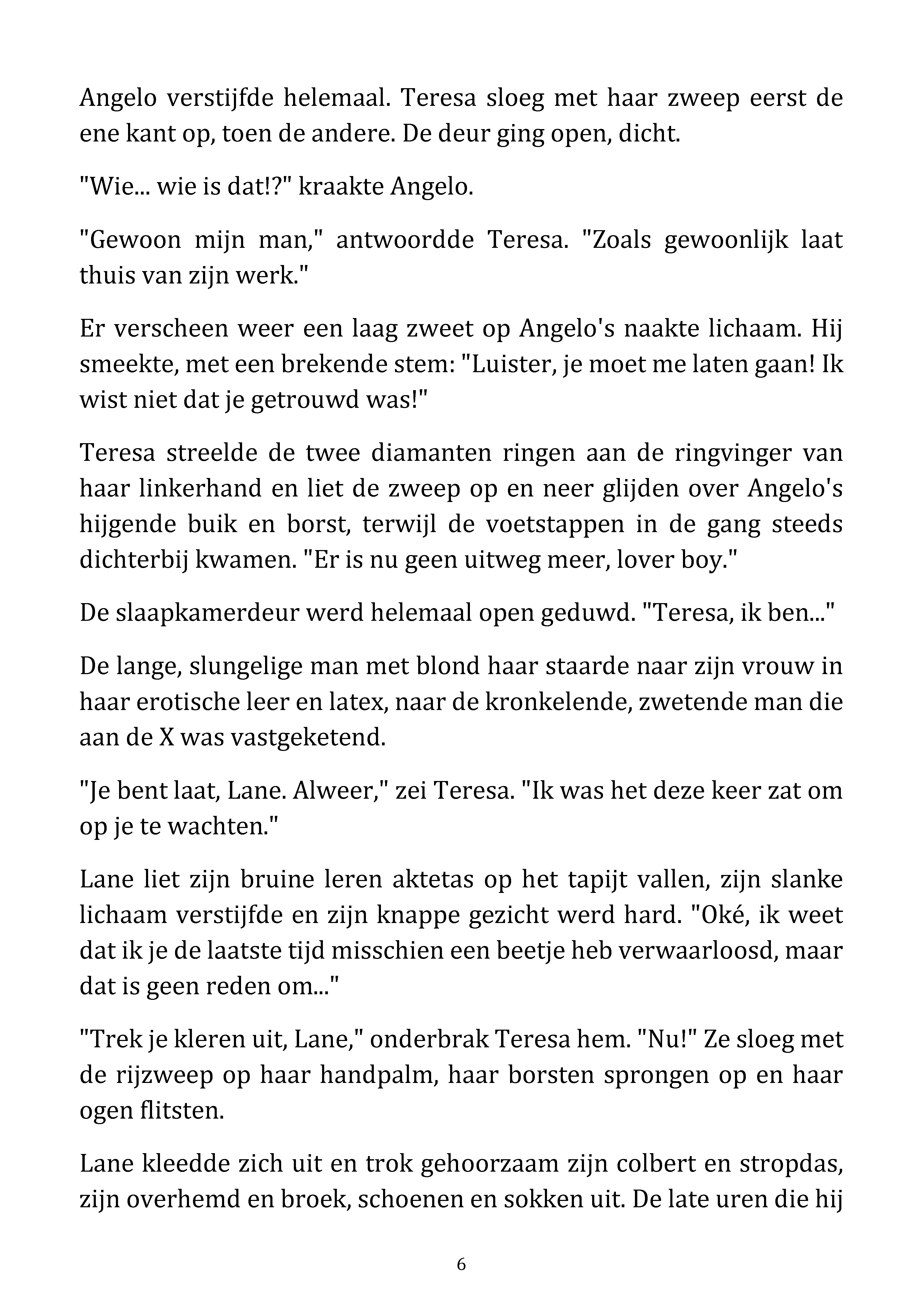 Angelo verstijfde helemaal. Teresa sloeg met haar zweep eerst de ene kant op, toen de andere. De deur ging open, dicht.

"Wie... wie is dat!?" kraakte Angelo.

"Gewoon mijn man," antwoordde Teresa. "Zoals gewoonlijk laat thuis van zijn werk."

Er verscheen weer een laag zweet op Angelo's naakte lichaam. Hij smeekte, met een brekende stem: "Luister, je moet me laten gaan! Ik wist niet dat je getrouwd was!"

Teresa streelde de twee diamanten ringen aan de ringvinger van haar linkerhand en liet de zweep op en neer glijden over Angelo's hijgende buik en borst, terwijl de voetstappen in de gang steeds dichterbij kwamen. "Er is nu geen uitweg meer, lover boy."

De slaapkamerdeur werd helemaal open geduwd. "Teresa, ik ben..."

De lange, slungelige man met blond haar staarde naar zijn vrouw in haar erotische leer en latex, naar de kronkelende, zwetende man die aan de X was vastgeketend.

"Je bent laat, Lane. Alweer," zei Teresa. "Ik was het deze keer zat om op je te wachten."

Lane liet zijn bruine leren aktetas op het tapijt vallen, zijn slanke lichaam verstijfde en zijn knappe gezicht werd hard. "Oké, ik weet dat ik je de laatste tijd misschien een beetje heb verwaarloosd, maar dat is geen reden om..."

"Trek je kleren uit, Lane," onderbrak Teresa hem. "Nu!" Ze sloeg met de rijzweep op haar handpalm, haar borsten sprongen op en haar ogen flitsten.

Lane kleedde zich uit en trok gehoorzaam zijn colbert en stropdas, zijn overhemd en broek, schoenen en sokken uit. De late uren die hij

6